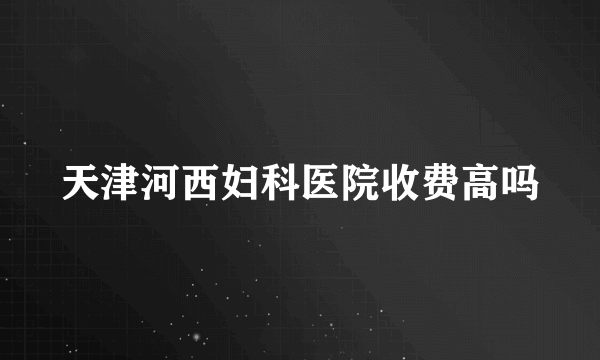 天津河西妇科医院收费高吗